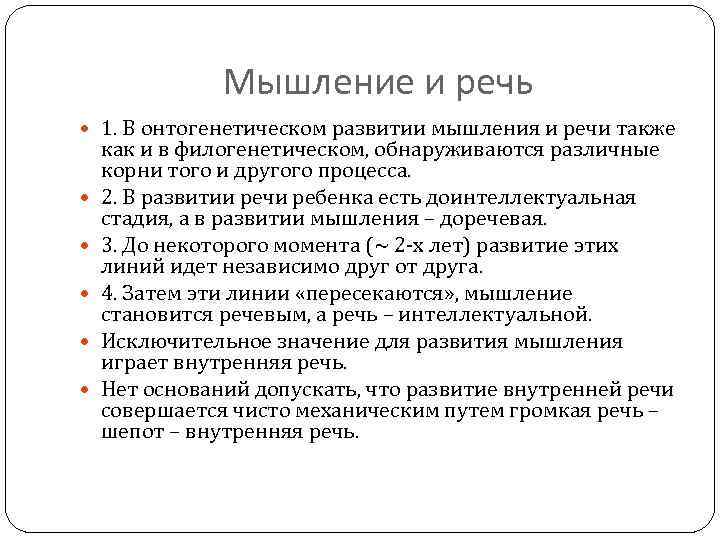 Мышление и речь

1. В онтогенетическом развитии мышления и речи также как и в филогенетическом, обнаруживаются различные корни того и другого процесса.

2. В развитии речи ребенка есть доинтеллектуальная стадия, а в развитии мышления – доречевая.

3. До некоторого момента (~ 2-х лет) развитие этих линий идет независимо друг от друга.

4. Затем эти линии «пересекаются», мышление становится речевым, а речь – интеллектуальной.

Исключительное значение для развития мышления играет внутренняя речь.

Нет оснований допускать, что развитие внутренней речи совершается чисто механическим путем громкая речь – шепот – внутренняя речь.